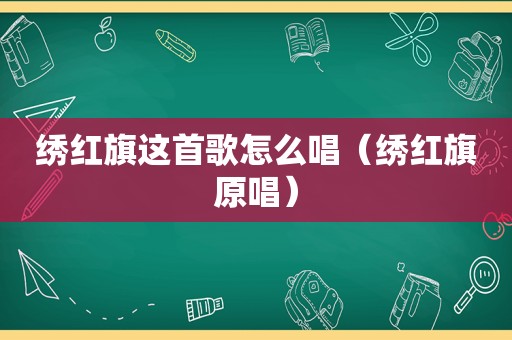 绣红旗这首歌怎么唱（绣红旗原唱）